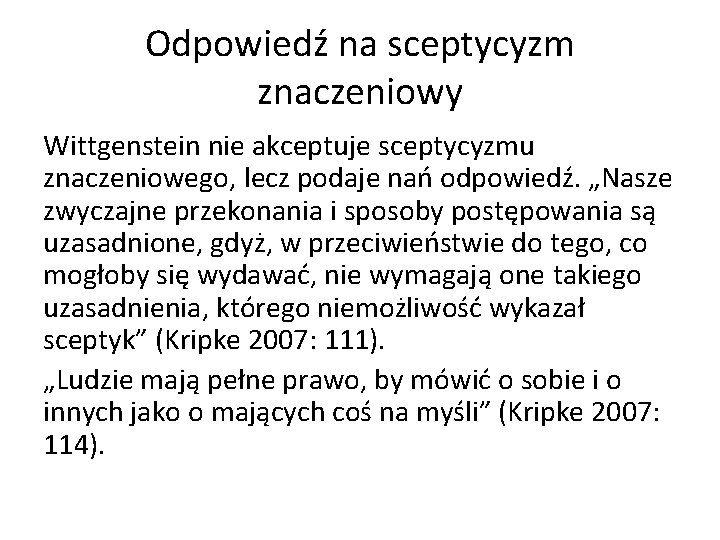 Odpowiedź na sceptycyzm znaczeniowy

Wittgenstein nie akceptuje sceptycyzmu znaczeniowego, lecz podaje nań odpowiedź. „Nasze zwyczajne przekonania i sposoby postępowania są uzasadnione, gdyż, w przeciwieństwie do tego, co mogłoby się wydawać, nie wymagają one takiego uzasadnienia, którego niemożliwość wykazał sceptyk” (Kripke 2007: 111).

„Ludzie mają pełne prawo, by mówić o sobie i o innych jako o mających coś na myśli” (Kripke 2007: 114).